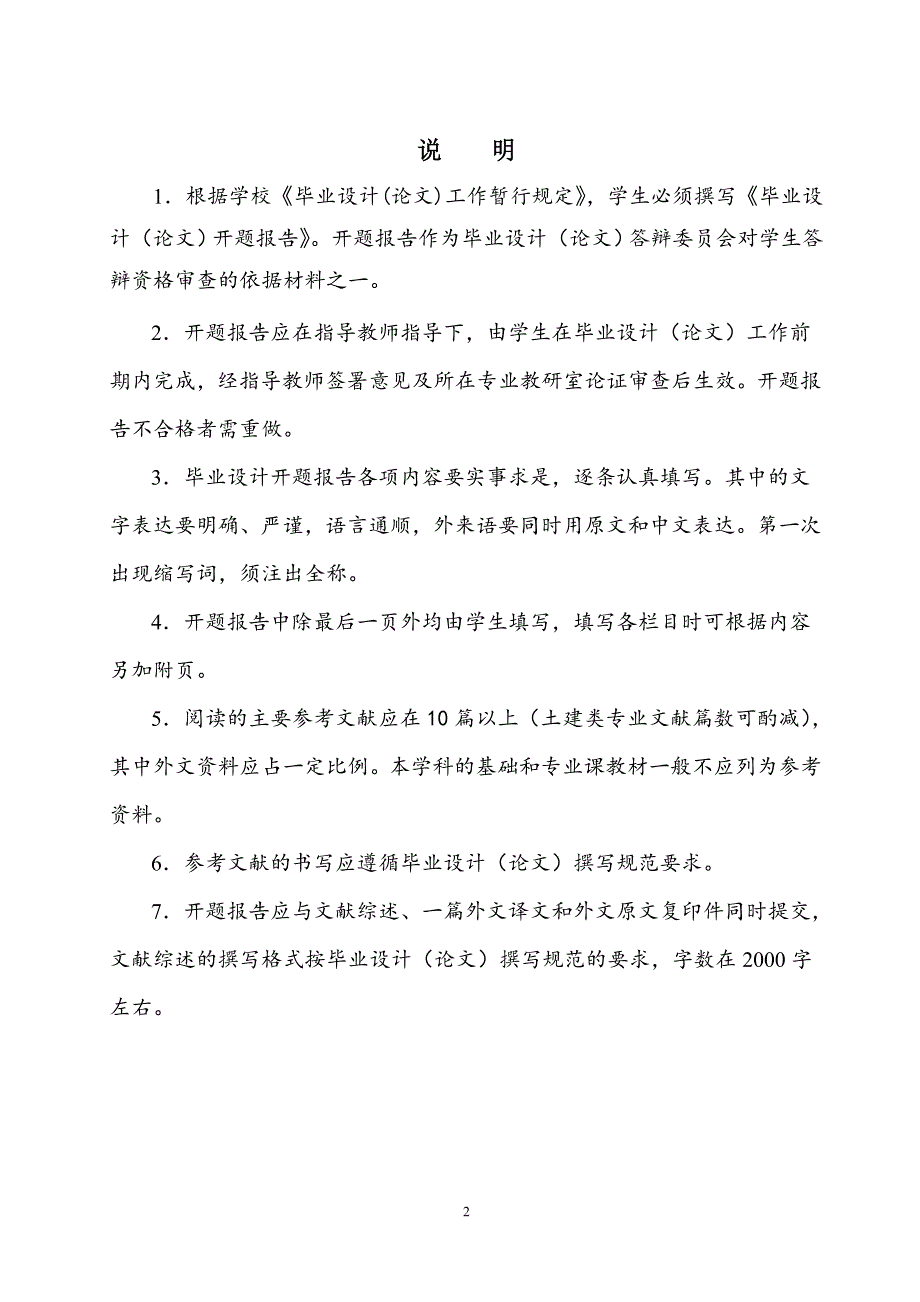 说　明

1．根据学校《毕业设计(论文)工作暂行规定》，学生必须撰写《毕业设计（论文）开题报告》。开题报告作为毕业设计（论文）答辩委员会对学生答辩资格审查的依据材料之一。

2．开题报告应在指导教师指导下，由学生在毕业设计（论文）工作前期内完成，经指导教师签署意见及所在专业教研室论证审查后生效。开题报告不合格者需重做。

3．毕业设计开题报告各项内容要实事求是，逐条认真填写。其中的文字表达要明确、严谨，语言通顺，外来语要同时用原文和中文表达。第一次出现缩写词，须注出全称。

4．开题报告中除最后一页外均由学生填写，填写各栏目时可根据内容另加附页。

5．阅读的主要参考文献应在10篇以上（土建类专业文献篇数可酌减），其中外文资料应占一定比例。本学科的基础和专业课教材一般不应列为参考资料。

6．参考文献的书写应遵循毕业设计（论文）撰写规范要求。

7．开题报告应与文献综述、一篇外文译文和外文原文复印件同时提交，文献综述的撰写格式按毕业设计（论文）撰写规范的要求，字数在2000字左右。

2